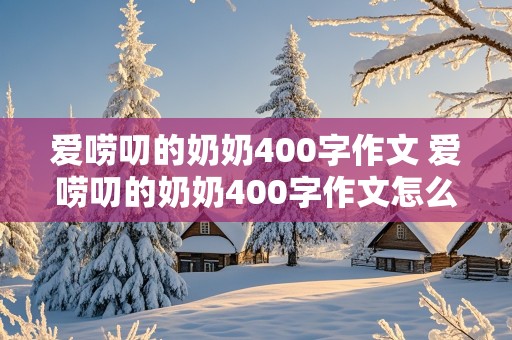 爱唠叨的奶奶400字作文 爱唠叨的奶奶400字作文怎么